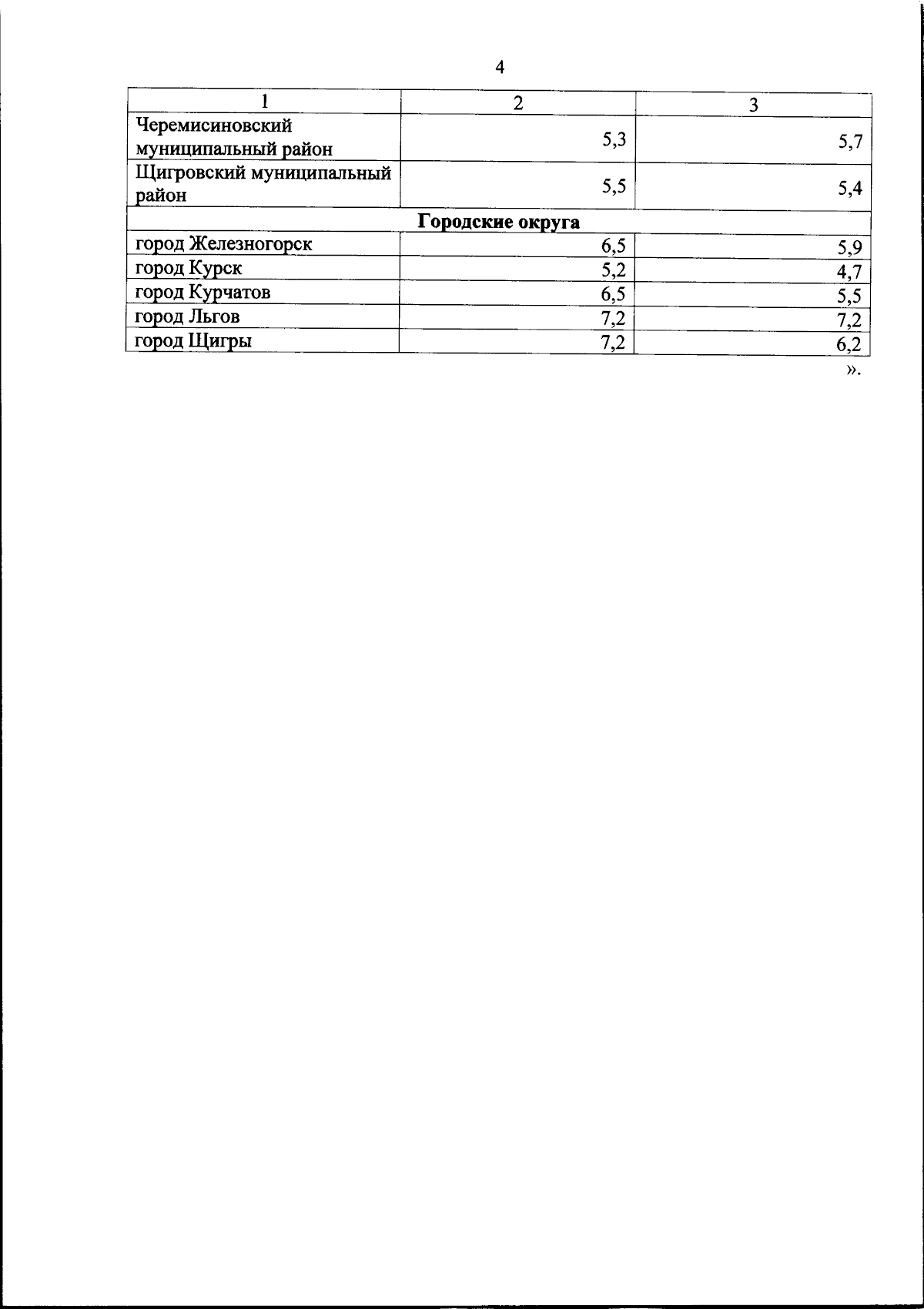 4

| 1 | 2 | 3 |
|---|---|---|
| Черемисиновский муниципальный район | 5,3 | 5,7 |
| Щигровский муниципальный район | 5,5 | 5,4 |
| **Городские округа** | | |
| город Железногорск | 6,5 | 5,9 |
| город Курск | 5,2 | 4,7 |
| город Курчатов | 6,5 | 5,5 |
| город Льгов | 7,2 | 7,2 |
| город Щигры | 7,2 | 6,2 |

».